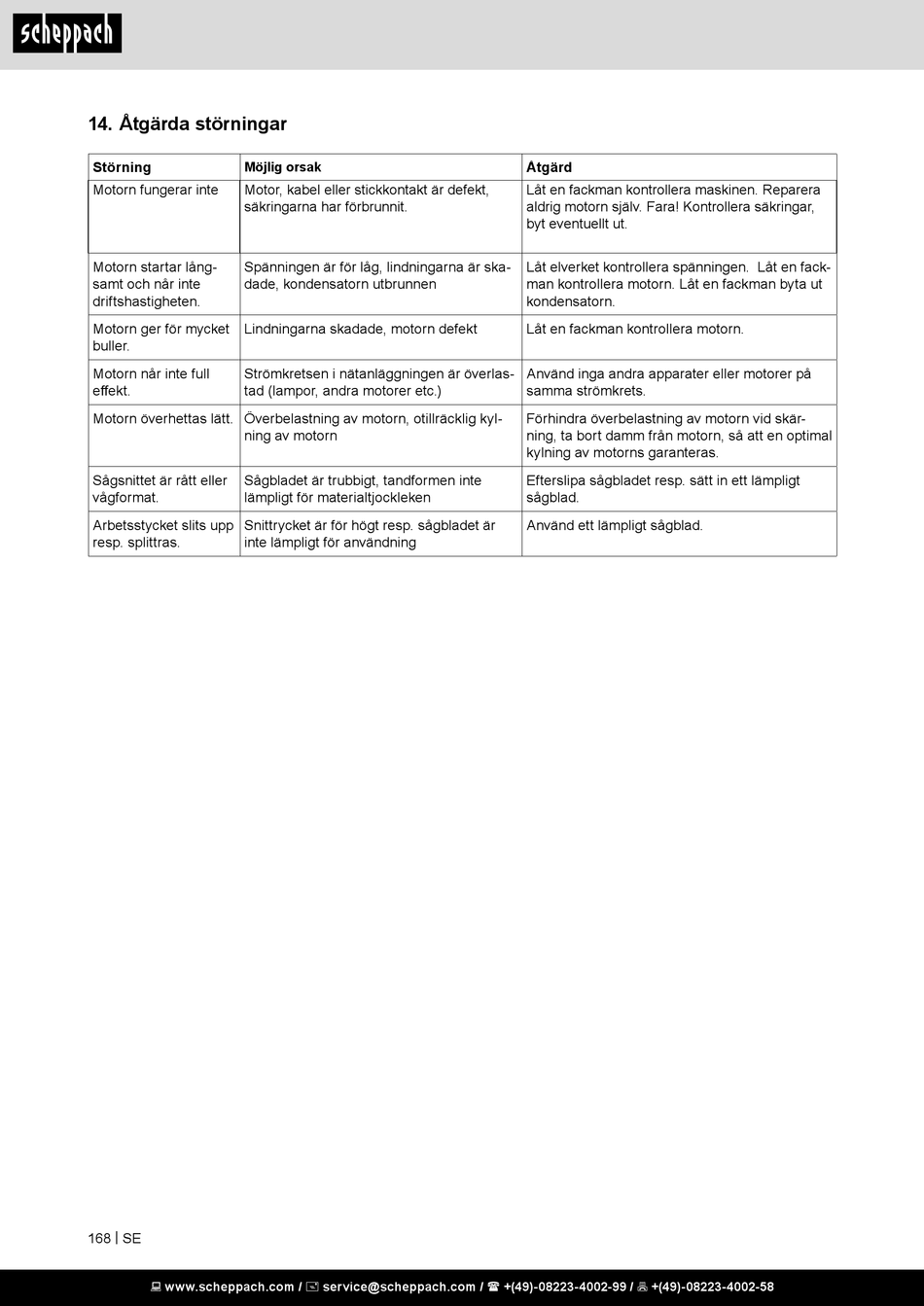 scheppach

14. Åtgärda störningar

| Störning | Möjlig orsak | Åtgärd |
|---|---|---|
| Motorn fungerar inte | Motor, kabel eller stickkontakt är defekt, säkringarna har förbrunnit. | Låt en fackman kontrollera maskinen. Reparera aldrig motorn själv. Fara! Kontrollera säkringar, byt eventuellt ut. |
| Motorn startar långsamt och når inte driftshastigheten. | Spänningen är för låg, lindningarna är skadade, kondensatorn utbrunnen | Låt elverket kontrollera spänningen. Låt en fackman kontrollera motorn. Låt en fackman byta ut kondensatorn. |
| Motorn ger för mycket buller. | Lindningarna skadade, motorn defekt | Låt en fackman kontrollera motorn. |
| Motorn når inte full effekt. | Strömkretsen i nätanläggningen är överlastad (lampor, andra motorer etc.) | Använd inga andra apparater eller motorer på samma strömkrets. |
| Motorn överhettas lätt. | Överbelastning av motorn, otillräcklig kylning av motorn | Förhindra överbelastning av motorn vid skärning, ta bort damm från motorn, så att en optimal kylning av motorns garanteras. |
| Sågsnittet är rått eller vågformat. | Sågbladet är trubbigt, tandformen inte lämpligt för materialtjockleken | Efterslipa sågbladet resp. sätt in ett lämpligt sågblad. |
| Arbetsstycket slits upp resp. splittras. | Snittrycket är för högt resp. sågbladet är inte lämpligt för användning | Använd ett lämpligt sågblad. |

168 | SE

www.scheppach.com / service@scheppach.com / +(49)-08223-4002-99 / +(49)-08223-4002-58